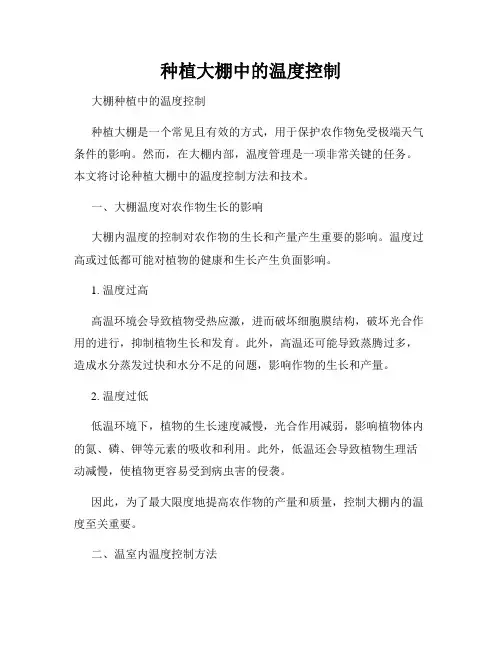 种植大棚中的温度控制

大棚种植中的温度控制

种植大棚是一个常见且有效的方式，用于保护农作物免受极端天气条件的影响。然而，在大棚内部，温度管理是一项非常关键的任务。本文将讨论种植大棚中的温度控制方法和技术。

一、大棚温度对农作物生长的影响

大棚内温度的控制对农作物的生长和产量产生重要的影响。温度过高或过低都可能对植物的健康和生长产生负面影响。

1. 温度过高

高温环境会导致植物受热应激，进而破坏细胞膜结构，破坏光合作用的进行，抑制植物生长和发育。此外，高温还可能导致蒸腾过多，造成水分蒸发过快和水分不足的问题，影响作物的生长和产量。

2. 温度过低

低温环境下，植物的生长速度减慢，光合作用减弱，影响植物体内的氮、磷、钾等元素的吸收和利用。此外，低温还会导致植物生理活动减慢，使植物更容易受到病虫害的侵袭。

因此，为了最大限度地提高农作物的产量和质量，控制大棚内的温度至关重要。

二、温室内温度控制方法